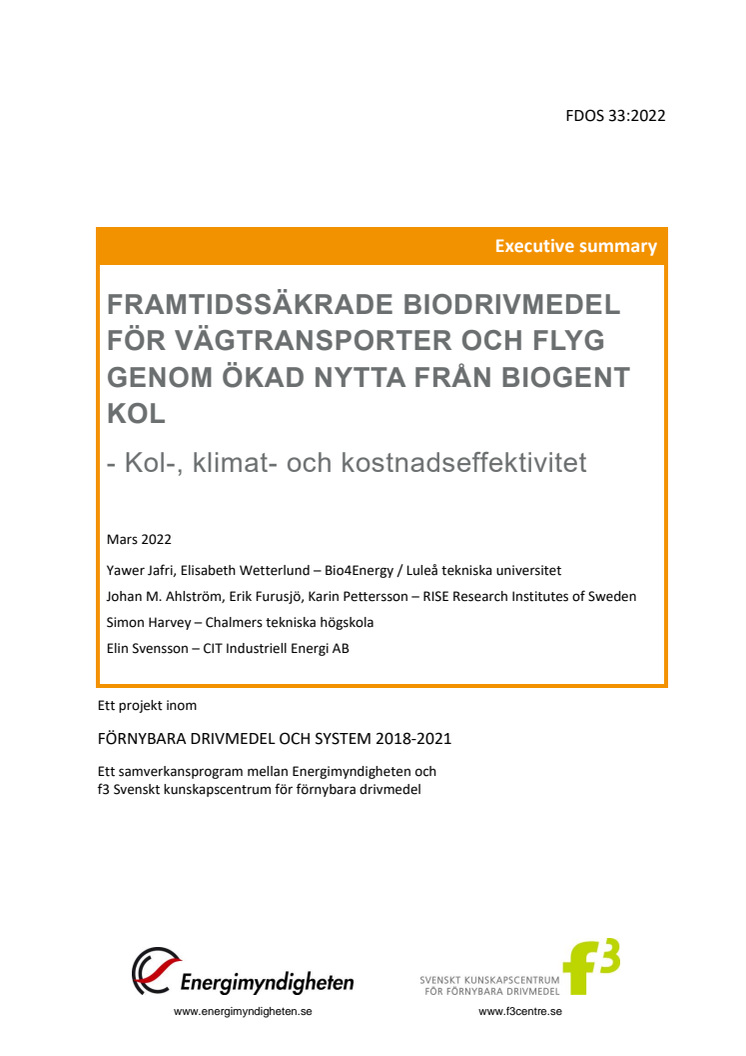 FDOS 33:2022

Executive summary

FRAMTIDSSÄKRADE BIODRIVMEDEL FÖR VÄGTRANSPORTER OCH FLYG GENOM ÖKAD NYTTA FRÅN BIOGENT KOL

- Kol-, klimat- och kostnadseffektivitet

Mars 2022

Yawer Jafri, Elisabeth Wetterlund – Bio4Energy / Luleå tekniska universitet

Johan M. Ahlström, Erik Furusjö, Karin Pettersson – RISE Research Institutes of Sweden

Simon Harvey – Chalmers tekniska högskola

Elin Svensson – CIT Industriell Energi AB

Ett projekt inom

FÖRNYBARA DRIVMEDEL OCH SYSTEM 2018-2021

Ett samverkansprogram mellan Energimyndigheten och f3 Svenskt kunskapscentrum för förnybara drivmedel

Energimyndigheten
www.energimyndigheten.se

SVENSKT KUNSKAPSCENTRUM FÖR FÖRNYBARA DRIVMEDEL
f3
www.f3centre.se